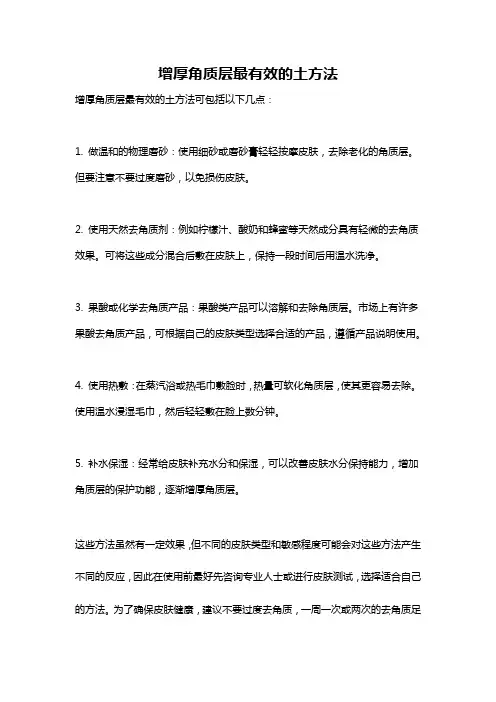 增厚角质层最有效的土方法

增厚角质层最有效的土方法可包括以下几点：

1. 做温和的物理磨砂：使用细砂或磨砂膏轻轻按摩皮肤，去除老化的角质层。但要注意不要过度磨砂，以免损伤皮肤。

2. 使用天然去角质剂：例如柠檬汁、酸奶和蜂蜜等天然成分具有轻微的去角质效果。可将这些成分混合后敷在皮肤上，保持一段时间后用温水洗净。

3. 果酸或化学去角质产品：果酸类产品可以溶解和去除角质层。市场上有许多果酸去角质产品，可根据自己的皮肤类型选择合适的产品，遵循产品说明使用。

4. 使用热敷：在蒸汽浴或热毛巾敷脸时，热量可软化角质层，使其更容易去除。使用温水浸湿毛巾，然后轻轻敷在脸上数分钟。

5. 补水保湿：经常给皮肤补充水分和保湿，可以改善皮肤水分保持能力，增加角质层的保护功能，逐渐增厚角质层。

这些方法虽然有一定效果，但不同的皮肤类型和敏感程度可能会对这些方法产生不同的反应，因此在使用前最好先咨询专业人士或进行皮肤测试，选择适合自己的方法。为了确保皮肤健康，建议不要过度去角质，一周一次或两次的去角质足